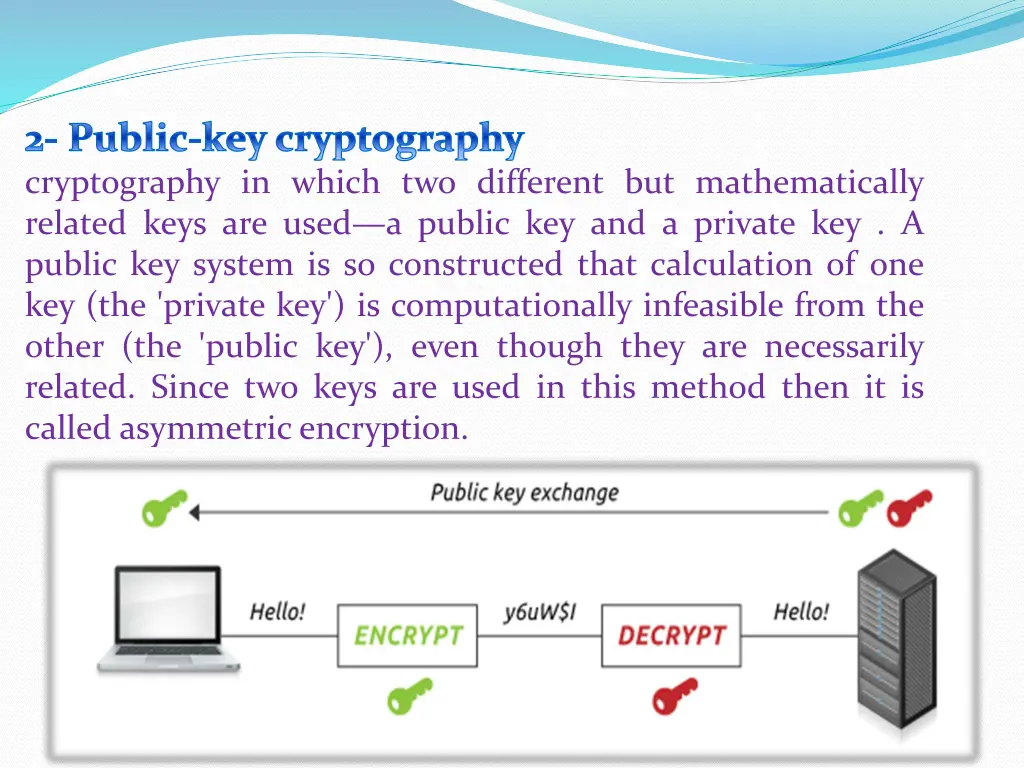 2- Public-key cryptography

cryptography in which two different but mathematically related keys are used—a public key and a private key . A public key system is so constructed that calculation of one key (the 'private key') is computationally infeasible from the other (the 'public key'), even though they are necessarily related. Since two keys are used in this method then it is called asymmetric encryption.

Public key exchange

Hello!

ENCRYPT

y6uW$I

DECRYPT

Hello!